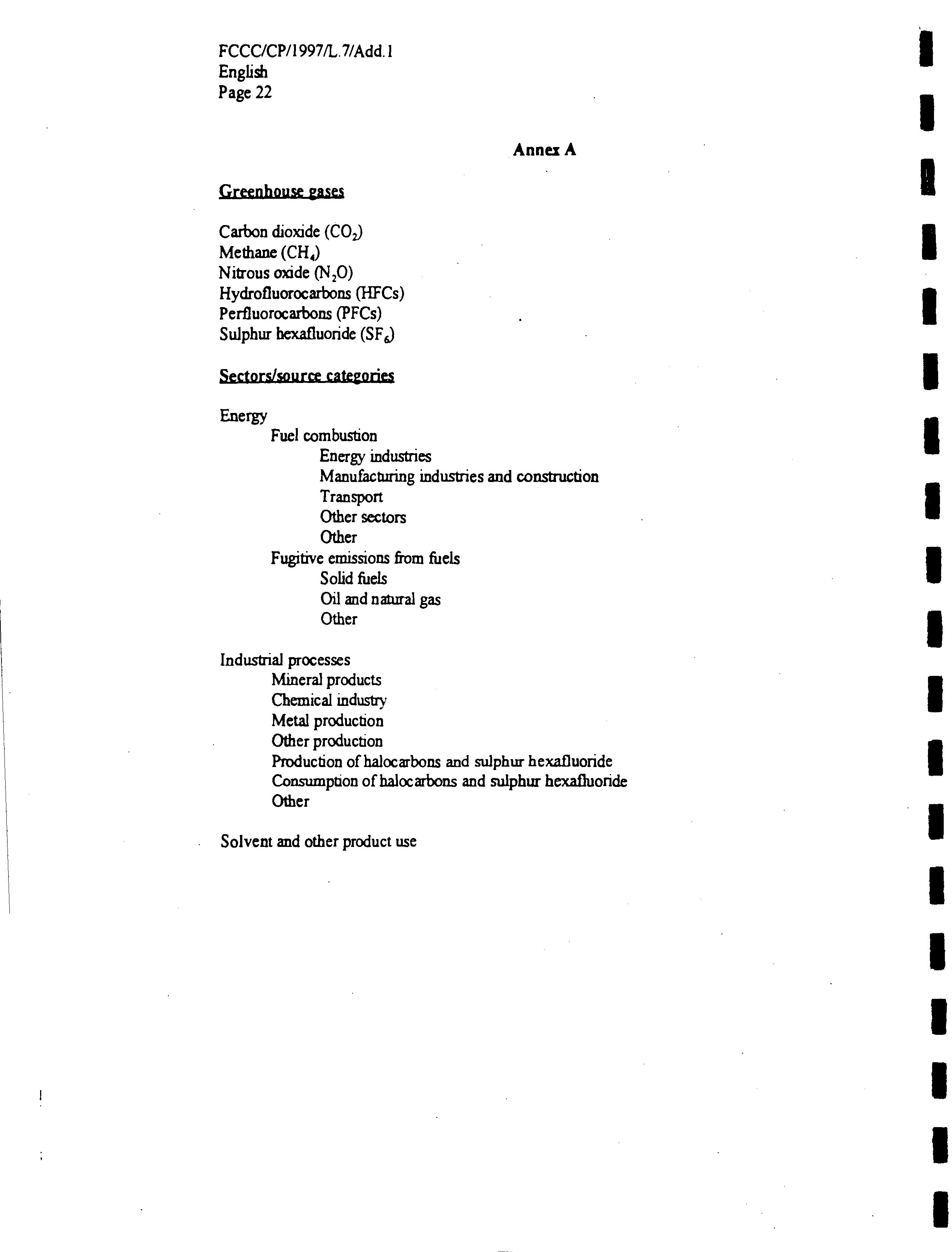 FCCC/CP/1997/L.7/Add.1
English
Page 22

Annex A

Greenhouse gases

Carbon dioxide ($CO_2$)
Methane ($CH_4$)
Nitrous oxide ($N_2O$)
Hydrofluorocarbons (HFCs)
Perfluorocarbons (PFCs)
Sulphur hexafluoride ($SF_6$)

Sectors/source categories

Energy
Fuel combustion
Energy industries
Manufacturing industries and construction
Transport
Other sectors
Other
Fugitive emissions from fuels
Solid fuels
Oil and natural gas
Other

Industrial processes
Mineral products
Chemical industry
Metal production
Other production
Production of halocarbons and sulphur hexafluoride
Consumption of halocarbons and sulphur hexafluoride
Other

Solvent and other product use